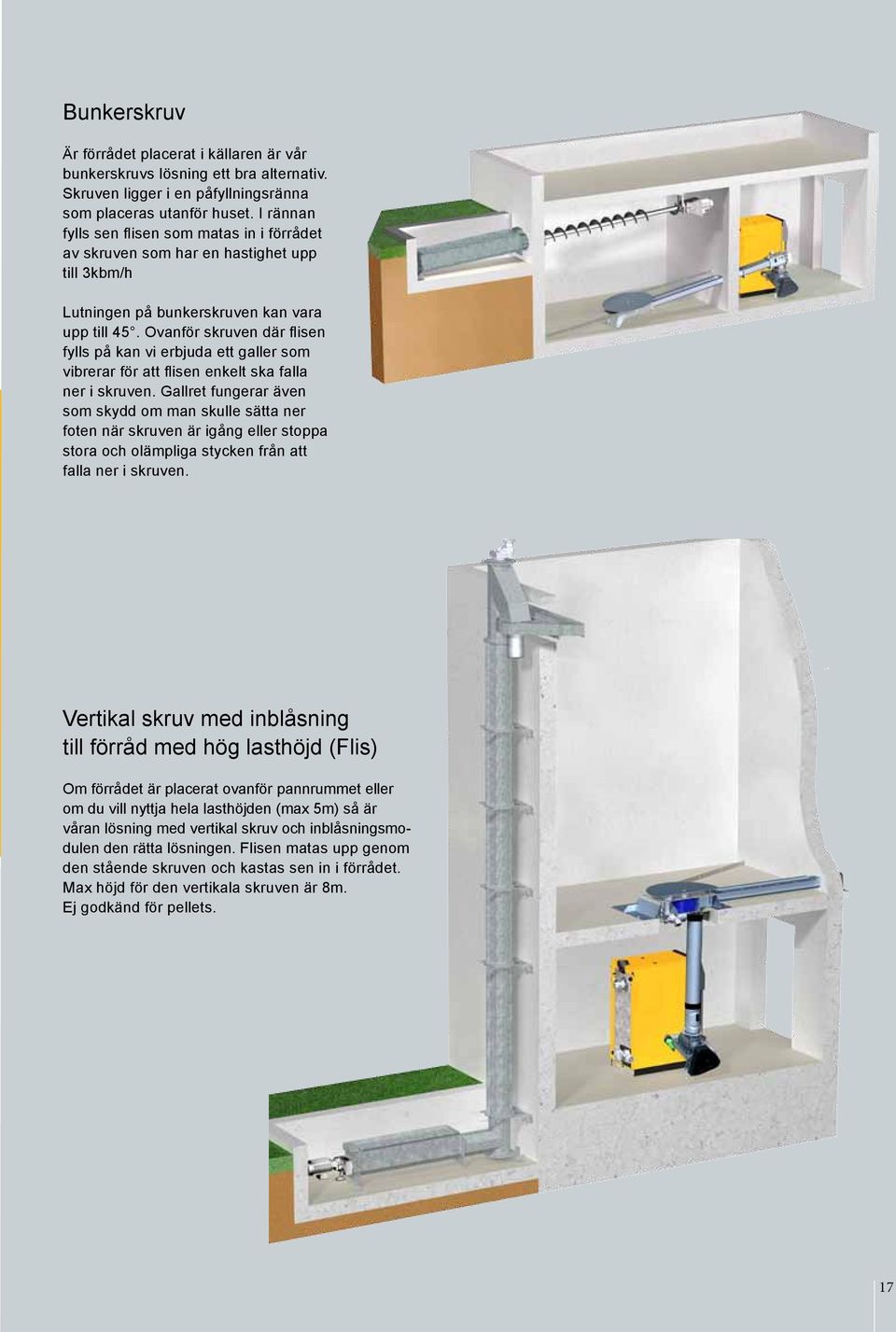 Bunkerskruv

Är förrådet placerat i källaren är vår bunkerskruvs lösning ett bra alternativ. Skruven ligger i en påfyllningsränna som placeras utanför huset. I rännan fylls sen flisen som matas in i förrådet av skruven som har en hastighet upp till 3kbm/h

Lutningen på bunkerskruven kan vara upp till 45°. Ovanför skruven där flisen fylls på kan vi erbjuda ett galler som vibrerar för att flisen enkelt ska falla ner i skruven. Gallret fungerar även som skydd om man skulle sätta ner foten när skruven är igång eller stoppa stora och olämpliga stycken från att falla ner i skruven.

Vertikal skruv med inblåsning till förråd med hög lasthöjd (Flis)

Om förrådet är placerat ovanför pannrummet eller om du vill nyttja hela lasthöjden (max 5m) så är våran lösning med vertikal skruv och inblåsningsmodulen den rätta lösningen. Flisen matas upp genom den stående skruven och kastas sen in i förrådet. Max höjd för den vertikala skruven är 8m.
Ej godkänd för pellets.

17